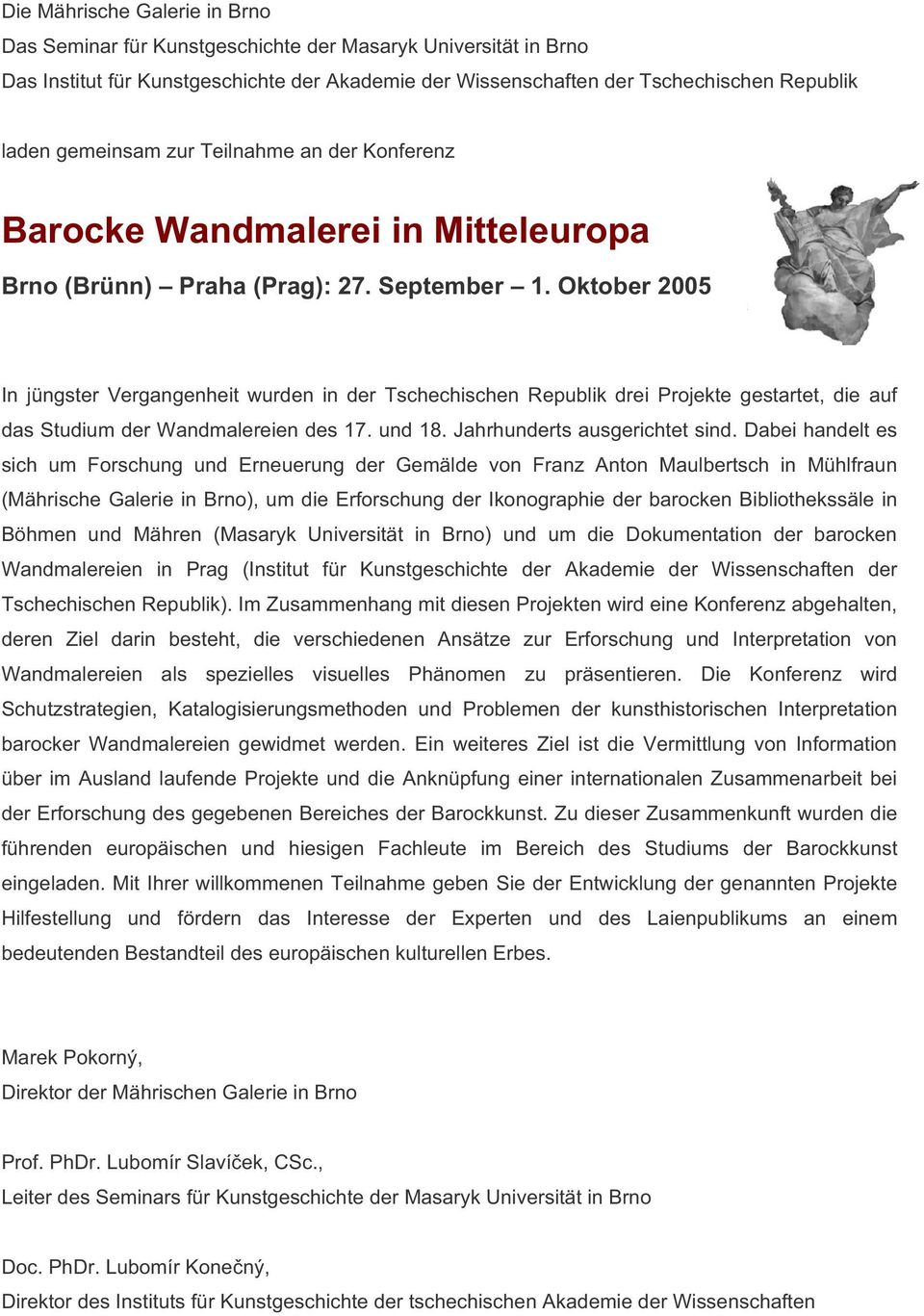 Die Mährische Galerie in Brno
Das Seminar für Kunstgeschichte der Masaryk Universität in Brno
Das Institut für Kunstgeschichte der Akademie der Wissenschaften der Tschechischen Republik

laden gemeinsam zur Teilnahme an der Konferenz

Barocke Wandmalerei in Mitteleuropa

Brno (Brünn) – Praha (Prag): 27. September – 1. Oktober 2005

In jüngster Vergangenheit wurden in der Tschechischen Republik drei Projekte gestartet, die auf das Studium der Wandmalereien des 17. und 18. Jahrhunderts ausgerichtet sind. Dabei handelt es sich um Forschung und Erneuerung der Gemälde von Franz Anton Maulbertsch in Mühlfraun (Mährische Galerie in Brno), um die Erforschung der Ikonographie der barocken Bibliothekssäle in Böhmen und Mähren (Masaryk Universität in Brno) und um die Dokumentation der barocken Wandmalereien in Prag (Institut für Kunstgeschichte der Akademie der Wissenschaften der Tschechischen Republik). Im Zusammenhang mit diesen Projekten wird eine Konferenz abgehalten, deren Ziel darin besteht, die verschiedenen Ansätze zur Erforschung und Interpretation von Wandmalereien als spezielles visuelles Phänomen zu präsentieren. Die Konferenz wird Schutzstrategien, Katalogisierungsmethoden und Problemen der kunsthistorischen Interpretation barocker Wandmalereien gewidmet werden. Ein weiteres Ziel ist die Vermittlung von Information über im Ausland laufende Projekte und die Anknüpfung einer internationalen Zusammenarbeit bei der Erforschung des gegebenen Bereiches der Barockkunst. Zu dieser Zusammenkunft wurden die führenden europäischen und hiesigen Fachleute im Bereich des Studiums der Barockkunst eingeladen. Mit Ihrer willkommenen Teilnahme geben Sie der Entwicklung der genannten Projekte Hilfestellung und fördern das Interesse der Experten und des Laienpublikums an einem bedeutenden Bestandteil des europäischen kulturellen Erbes.

Marek Pokorný,
Direktor der Mährischen Galerie in Brno

Prof. PhDr. Lubomír Slavíček, CSc.,
Leiter des Seminars für Kunstgeschichte der Masaryk Universität in Brno

Doc. PhDr. Lubomír Konečný,
Direktor des Instituts für Kunstgeschichte der tschechischen Akademie der Wissenschaften